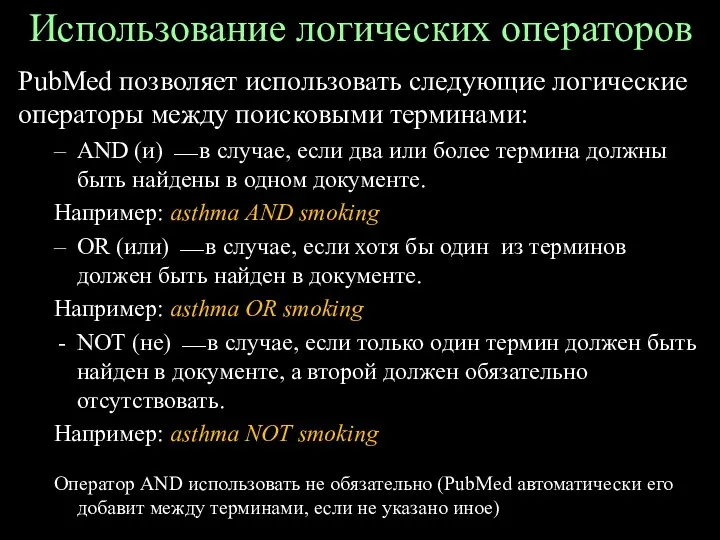 Использование логических операторов

PubMed позволяет использовать следующие логические операторы между поисковыми терминами:

– AND (и) —в случае, если два или более термина должны быть найдены в одном документе.

Например: asthma AND smoking

– OR (или) —в случае, если хотя бы один из терминов должен быть найден в документе.

Например: asthma OR smoking

- NOT (не) —в случае, если только один термин должен быть найден в документе, а второй должен обязательно отсутствовать.

Например: asthma NOT smoking

Оператор AND использовать не обязательно (PubMed автоматически его добавит между терминами, если не указано иное)